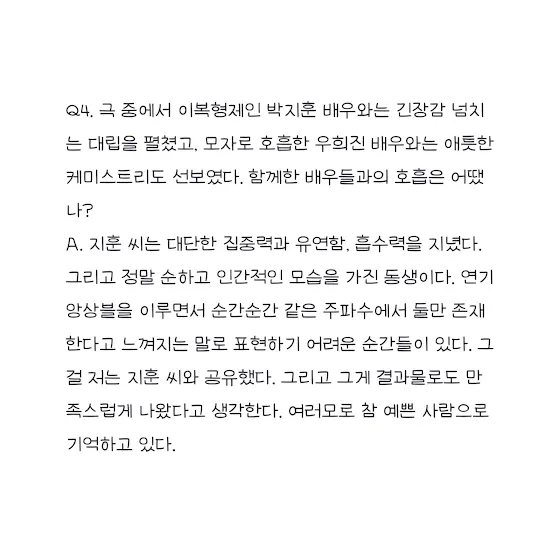 Q4. 극 중에서 이복형제인 박지훈 배우와는 긴장감 넘치는 대립을 펼쳤고, 모자로 호흡한 우희진 배우와는 애틋한 케미스트리도 선보였다. 함께한 배우들과의 호흡은 어땠나?

A. 지훈 씨는 대단한 집중력과 유연함, 흡수력을 지녔다. 그리고 정말 순하고 인간적인 모습을 가진 동생이다. 연기 앙상블을 이루면서 순간순간 같은 주파수에서 둘만 존재한다고 느껴지는 말로 표현하기 어려운 순간들이 있다. 그걸 저는 지훈 씨와 공유했다. 그리고 그게 결과물로도 만족스럽게 나왔다고 생각한다. 여러모로 참 예쁜 사람으로 기억하고 있다.